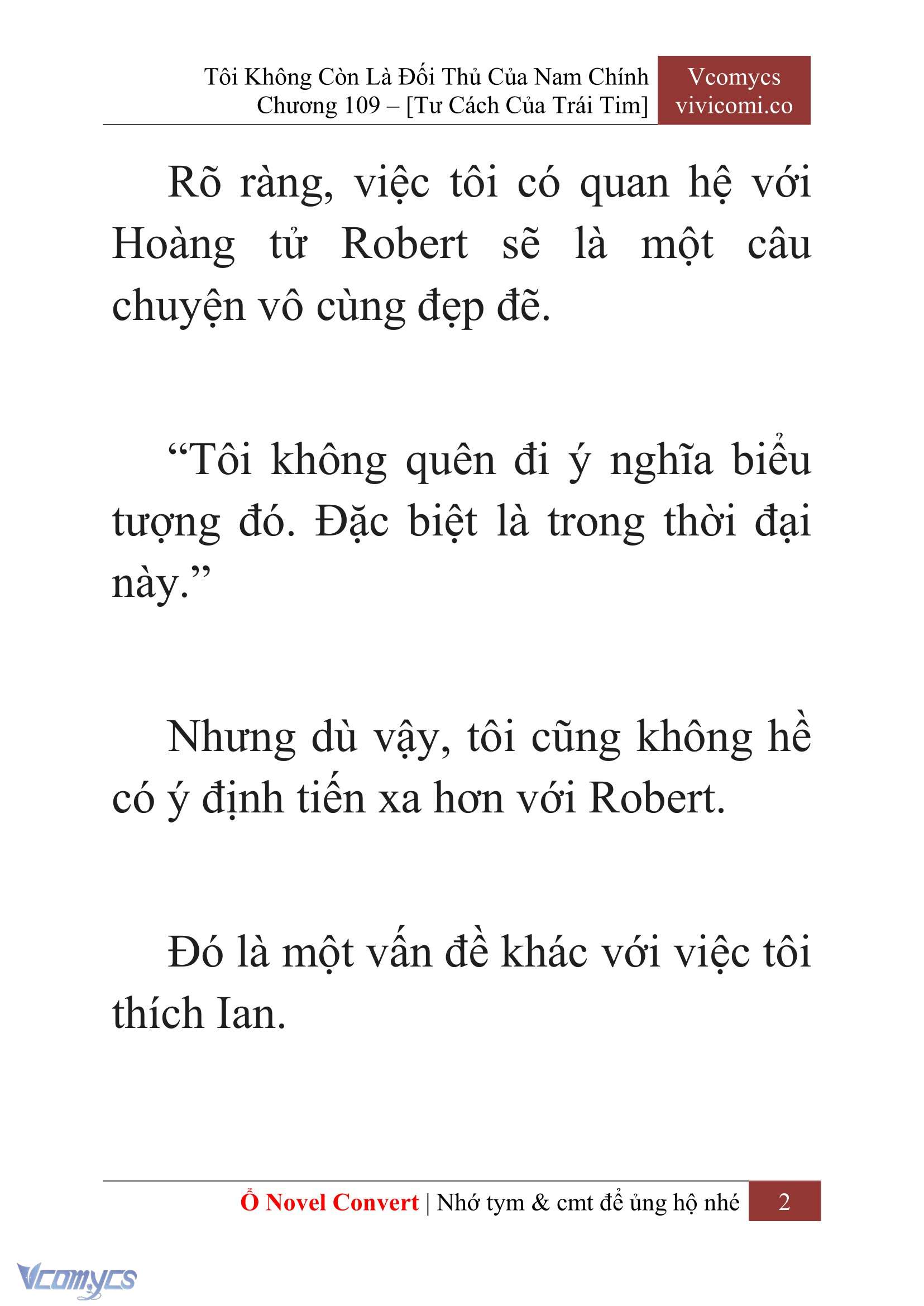 Tôi Không Còn Là Đối Thủ Của Nam Chính
Chương 109 – [Tư Cách Của Trái Tim]

Vcomycs
vivicomi.co

Rõ ràng, việc tôi có quan hệ với Hoàng tử Robert sẽ là một câu chuyện vô cùng đẹp đẽ.

“Tôi không quên đi ý nghĩa biểu tượng đó. Đặc biệt là trong thời đại này.”

Nhưng dù vậy, tôi cũng không hề có ý định tiến xa hơn với Robert.

Đó là một vấn đề khác với việc tôi thích Ian.

Ổ Novel Convert | Nhớ tym & cmt để ủng hộ nhé 2

Vcomycs